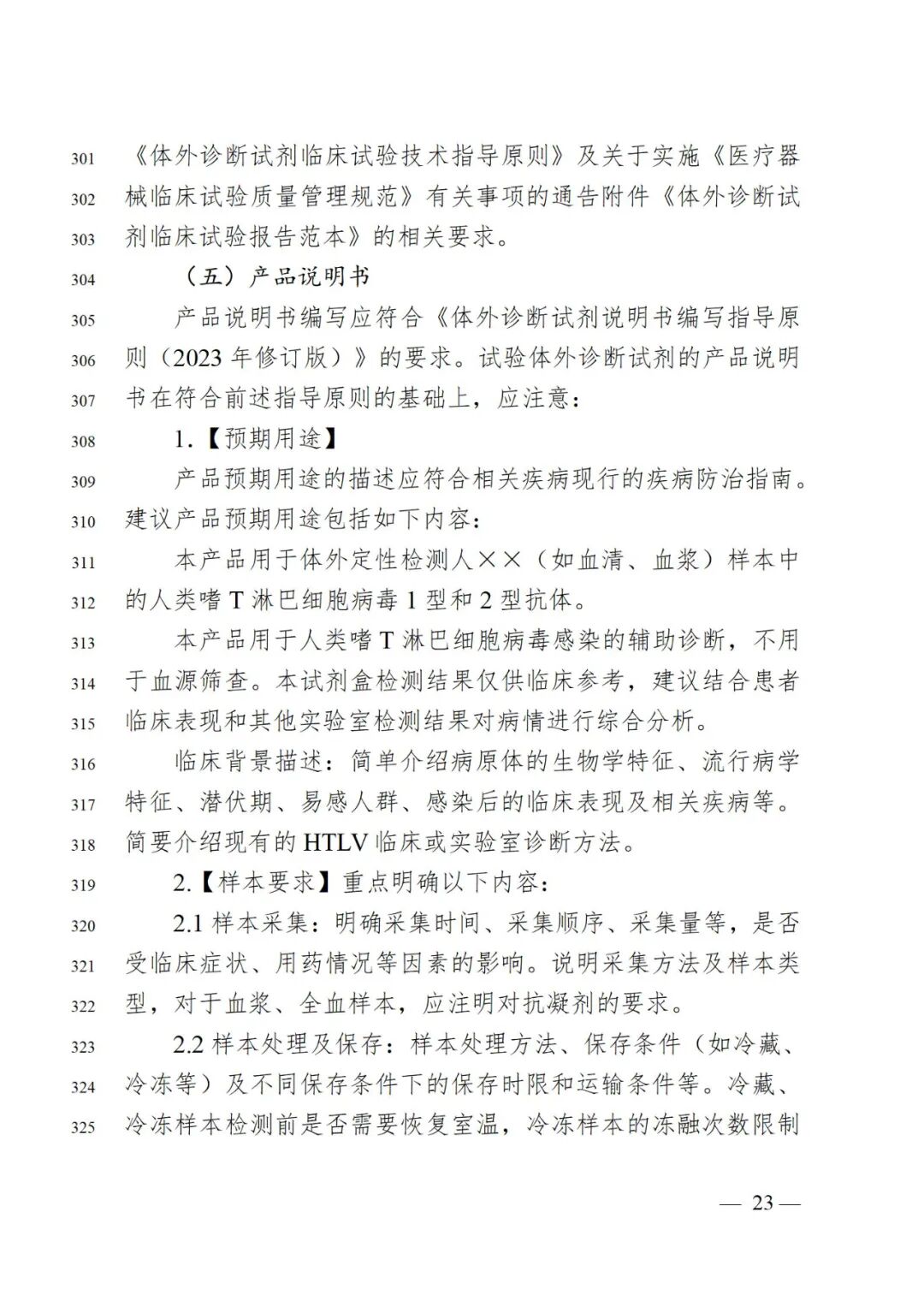 301 《体外诊断试剂临床试验技术指导原则》及关于实施《医疗器
302 械临床试验质量管理规范》有关事项的通告附件《体外诊断试
303 剂临床试验报告范本》的相关要求。

304 （五）产品说明书

305 产品说明书编写应符合《体外诊断试剂说明书编写指导原
306 则（2023 年修订版）》的要求。试验体外诊断试剂的产品说明
307 书在符合前述指导原则的基础上，应注意：

308 1.【预期用途】

309 产品预期用途的描述应符合相关疾病现行的疾病防治指南。
310 建议产品预期用途包括如下内容：

311 本产品用于体外定性检测人××（如血清、血浆）样本中
312 的人类嗜 T 淋巴细胞病毒 1 型和 2 型抗体。

313 本产品用于人类嗜 T 淋巴细胞病毒感染的辅助诊断，不用
314 于血源筛查。本试剂盒检测结果仅供临床参考，建议结合患者
315 临床表现和其他实验室检测结果对病情进行综合分析。

316 临床背景描述：简单介绍病原体的生物学特征、流行病学
317 特征、潜伏期、易感人群、感染后的临床表现及相关疾病等。
318 简要介绍现有的 HTLV 临床或实验室诊断方法。

319 2.【样本要求】重点明确以下内容：

320 2.1 样本采集：明确采集时间、采集顺序、采集量等，是否
321 受临床症状、用药情况等因素的影响。说明采集方法及样本类
322 型，对于血浆、全血样本，应注明对抗凝剂的要求。

323 2.2 样本处理及保存：样本处理方法、保存条件（如冷藏、
324 冷冻等）及不同保存条件下的保存时限和运输条件等。冷藏、
325 冷冻样本检测前是否需要恢复室温，冷冻样本的冻融次数限制

— 23 —